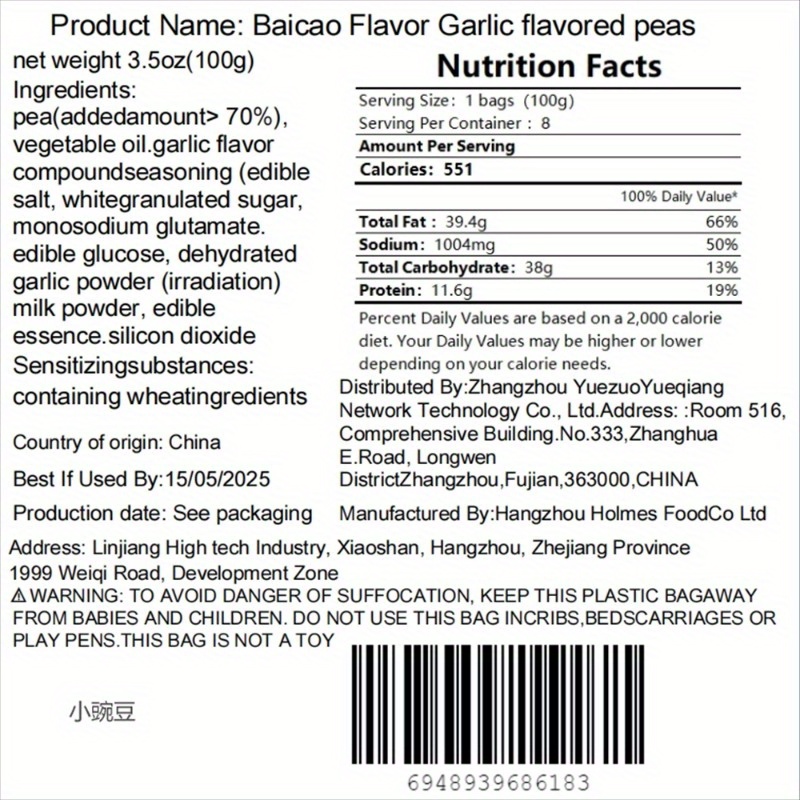 Product Name: Baicao Flavor Garlic flavored peas

net weight 3.5oz(100g)

Ingredients: pea(addedamount> 70%), vegetable oil.garlic flavor compoundseasoning (edible salt, whitegranulated sugar, monosodium glutamate. edible glucose, dehydrated garlic powder (irradiation) milk powder, edible essence.silicon dioxide

Sensitizingsubstances: containing wheatingredients

Country of origin: China

Best If Used By:15/05/2025

Production date: See packaging

Nutrition Facts

Serving Size: 1 bags (100g)
Serving Per Container : 8

Amount Per Serving
Calories: 551

100% Daily Value*

Total Fat : 39.4g 66%
Sodium: 1004mg 50%
Total Carbohydrate: 38g 13%
Protein: 11.6g 19%

Percent Daily Values are based on a 2,000 calorie diet. Your Daily Values may be higher or lower depending on your calorie needs.

Distributed By:Zhangzhou YuezuoYueqiang Network Technology Co., Ltd.Address: :Room 516, Comprehensive Building.No.333,Zhanghua E.Road, Longwen DistrictZhangzhou,Fujian,363000,CHINA

Manufactured By:Hangzhou Holmes FoodCo Ltd

Address: Linjiang High tech Industry, Xiaoshan, Hangzhou, Zhejiang Province 1999 Weiqi Road, Development Zone

⚠WARNING: TO AVOID DANGER OF SUFFOCATION, KEEP THIS PLASTIC BAGAWAY FROM BABIES AND CHILDREN. DO NOT USE THIS BAG INCRIBS,BEDSCARRIAGES OR PLAY PENS.THIS BAG IS NOT A TOY

小豌豆

6948939686183